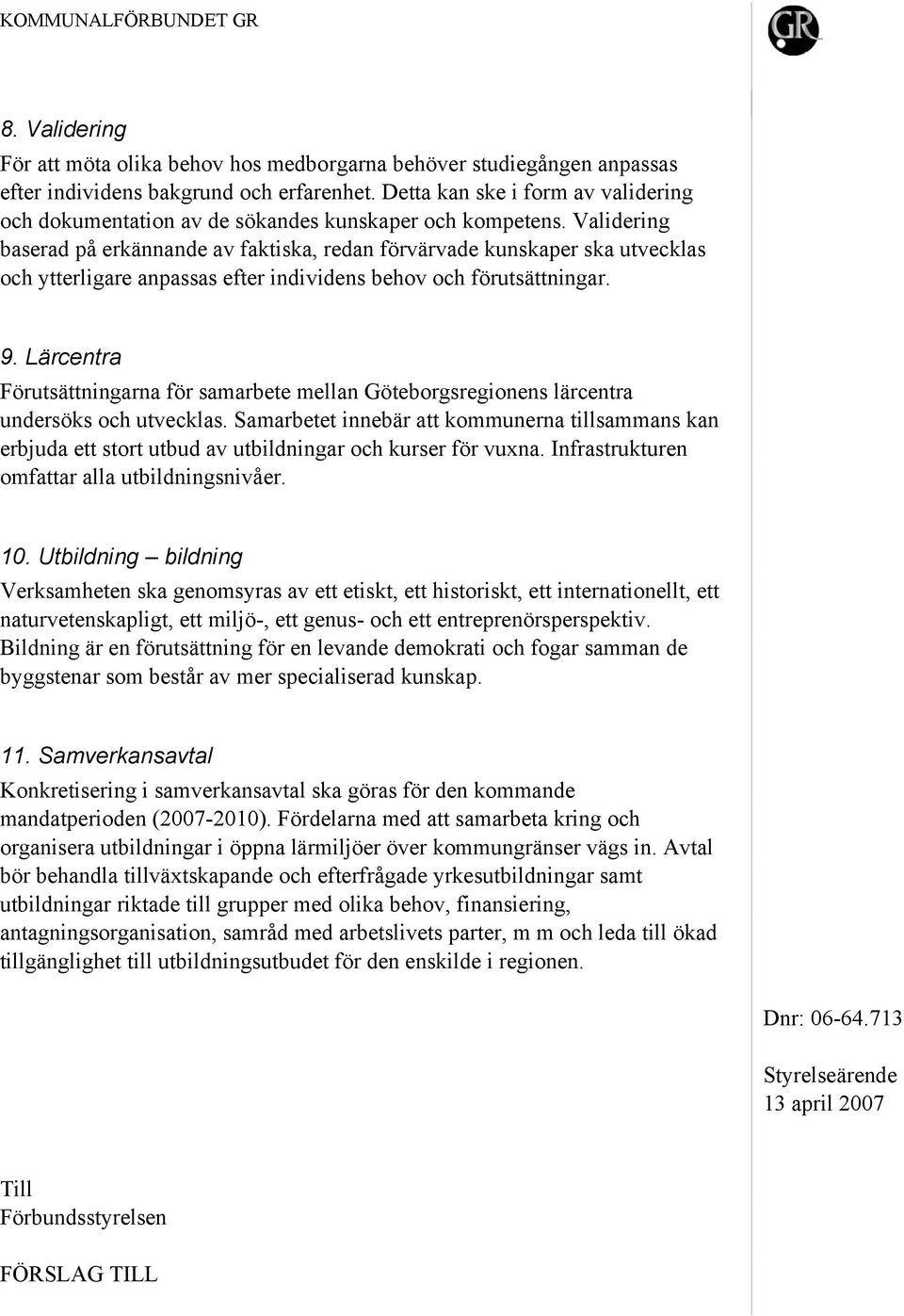 KOMMUNALFÖRBUNDET GR

GR

8. Validering

För att möta olika behov hos medborgarna behöver studiegången anpassas efter individens bakgrund och erfarenhet. Detta kan ske i form av validering och dokumentation av de sökandes kunskaper och kompetens. Validering baserad på erkännande av faktiska, redan förvärvade kunskaper ska utvecklas och ytterligare anpassas efter individens behov och förutsättningar.

9. Lärcentra

Förutsättningarna för samarbete mellan Göteborgsregionens lärcentra undersöks och utvecklas. Samarbetet innebär att kommunerna tillsammans kan erbjuda ett stort utbud av utbildningar och kurser för vuxna. Infrastrukturen omfattar alla utbildningsnivåer.

10. Utbildning – bildning

Verksamheten ska genomsyras av ett etiskt, ett historiskt, ett internationellt, ett naturvetenskapligt, ett miljö-, ett genus- och ett entreprenörsperspektiv. Bildning är en förutsättning för en levande demokrati och fogar samman de byggstenar som består av mer specialiserad kunskap.

11. Samverkansavtal

Konkretisering i samverkansavtal ska göras för den kommande mandatperioden (2007-2010). Fördelarna med att samarbeta kring och organisera utbildningar i öppna lärmiljöer över kommungränser vägs in. Avtal bör behandla tillväxtskapande och efterfrågade yrkesutbildningar samt utbildningar riktade till grupper med olika behov, finansiering, antagningsorganisation, samråd med arbetslivets parter, m m och leda till ökad tillgänglighet till utbildningsutbudet för den enskilde i regionen.

Dnr: 06-64.713

Styrelseärende
13 april 2007

Till
Förbundsstyrelsen

FÖRSLAG TILL